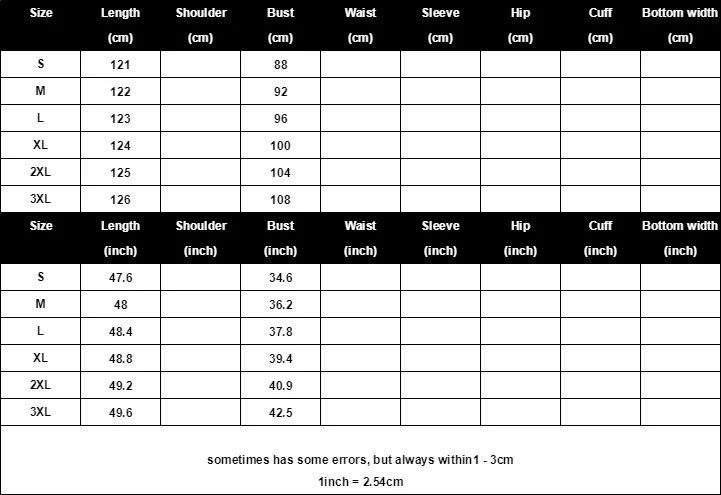 | Size | Length (cm) | Shoulder (cm) | Bust (cm) | Waist (cm) | Sleeve (cm) | Hip (cm) | Cuff (cm) | Bottom width (cm) |
|---|---|---|---|---|---|---|---|---|
| S | 121 | | 88 | | | | | |
| M | 122 | | 92 | | | | | |
| L | 123 | | 96 | | | | | |
| XL | 124 | | 100 | | | | | |
| 2XL | 125 | | 104 | | | | | |
| 3XL | 126 | | 108 | | | | | |

| Size | Length (inch) | Shoulder (inch) | Bust (inch) | Waist (inch) | Sleeve (inch) | Hip (inch) | Cuff (inch) | Bottom width (inch) |
|---|---|---|---|---|---|---|---|---|
| S | 47.6 | | 34.6 | | | | | |
| M | 48 | | 36.2 | | | | | |
| L | 48.4 | | 37.8 | | | | | |
| XL | 48.8 | | 39.4 | | | | | |
| 2XL | 49.2 | | 40.9 | | | | | |
| 3XL | 49.6 | | 42.5 | | | | | |

sometimes has some errors, but always within1 - 3cm
1inch = 2.54cm